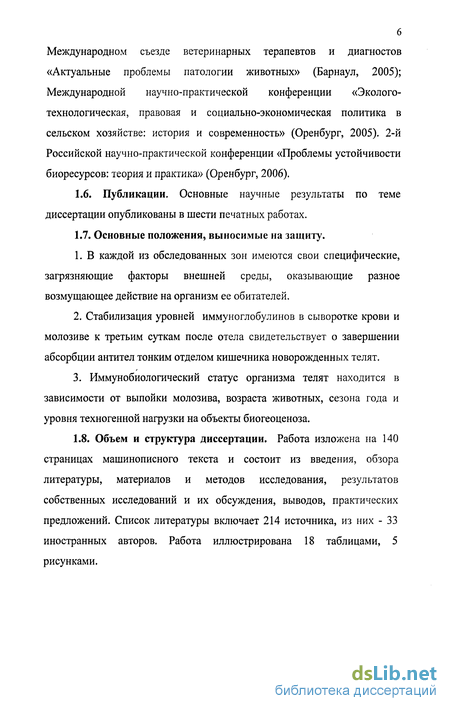 6

Международном съезде ветеринарных терапевтов и диагностов «Актуальные проблемы патологии животных» (Барнаул, 2005); Международной научно-практической конференции «Эколого-технологическая, правовая и социально-экономическая политика в сельском хозяйстве: история и современность» (Оренбург, 2005). 2-й Российской научно-практической конференции «Проблемы устойчивости биоресурсов: теория и практика» (Оренбург, 2006).

1.6. Публикации. Основные научные результаты по теме диссертации опубликованы в шести печатных работах.

1.7. Основные положения, выносимые на защиту.

1. В каждой из обследованных зон имеются свои специфические, загрязняющие факторы внешней среды, оказывающие разное возмущающее действие на организм ее обитателей.

2. Стабилизация уровней иммуноглобулинов в сыворотке крови и молозиве к третьим суткам после отела свидетельствует о завершении абсорбции антител тонким отделом кишечника новорожденных телят.

3. Иммунобиологический статус организма телят находится в зависимости от выпойки молозива, возраста животных, сезона года и уровня техногенной нагрузки на объекты биогеоценоза.

1.8. Объем и структура диссертации. Работа изложена на 140 страницах машинописного текста и состоит из введения, обзора литературы, материалов и методов исследования, результатов собственных исследований и их обсуждения, выводов, практических предложений. Список литературы включает 214 источника, из них - 33 иностранных авторов. Работа иллюстрирована 18 таблицами, 5 рисунками.

dsLib.net
библиотека диссертаций